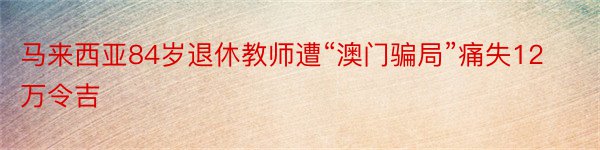 马来西亚84岁退休教师遭“澳门骗局”痛失12万令吉